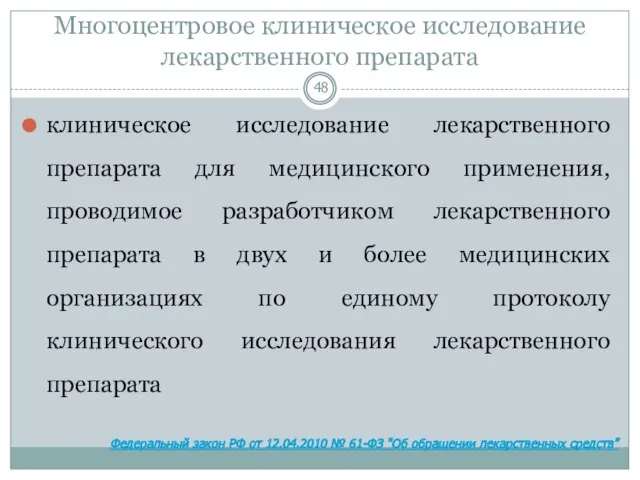 Многоцентровое клиническое исследование лекарственного препарата

48

клиническое исследование лекарственного препарата для медицинского применения, проводимое разработчиком лекарственного препарата в двух и более медицинских организациях по единому протоколу клинического исследования лекарственного препарата

Федеральный закон РФ от 12.04.2010 № 61-ФЗ "Об обращении лекарственных средств"